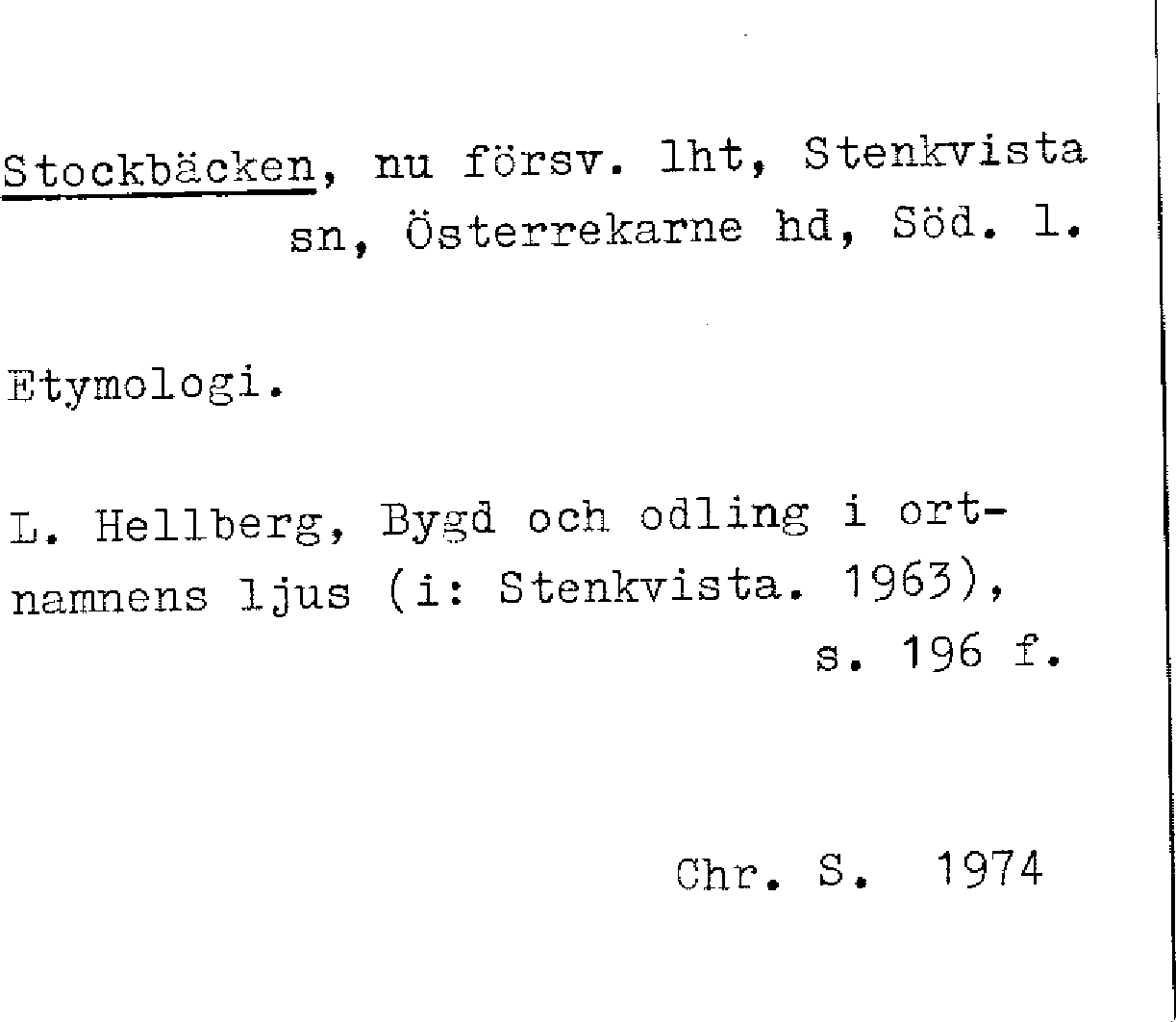 Stockbäcken, nu försv. lht, Stenkvista sn, Österrekarne hd, Söd. l.

Etymologi.

L. Hellberg, Bygd och odling i ortnamnens ljus (i: Stenkvista. 1963), s. 196 f.

Chr. S. 1974